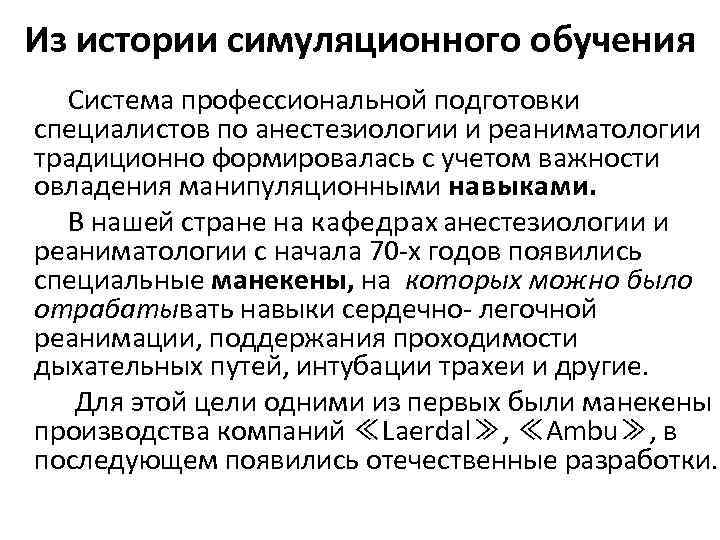 Из истории симуляционного обучения

Система профессиональной подготовки специалистов по анестезиологии и реаниматологии традиционно формировалась с учетом важности овладения манипуляционными навыками.

В нашей стране на кафедрах анестезиологии и реаниматологии с начала 70-х годов появились специальные манекены, на которых можно было отрабатывать навыки сердечно- легочной реанимации, поддержания проходимости дыхательных путей, интубации трахеи и другие.

Для этой цели одними из первых были манекены производства компаний ≪Laerdal≫, ≪Ambu≫, в последующем появились отечественные разработки.